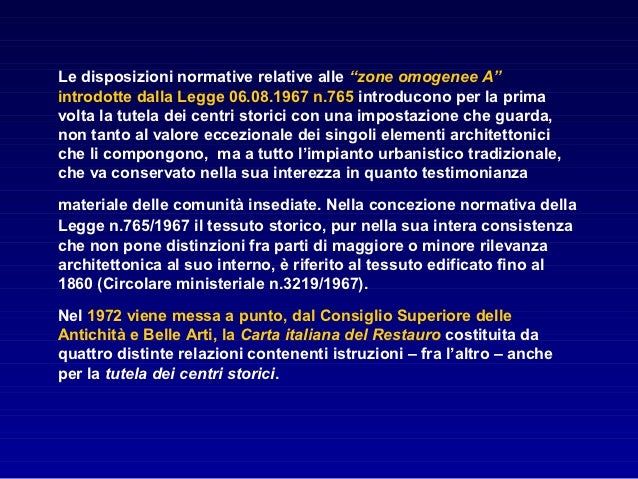 Le disposizioni normative relative alle “zone omogenee A” introdotte dalla Legge 06.08.1967 n.765 introducono per la prima volta la tutela dei centri storici con una impostazione che guarda, non tanto al valore eccezionale dei singoli elementi architettonici che li compongono,  ma a tutto l’impianto urbanistico tradizionale, che va conservato nella sua interezza in quanto testimonianza

materiale delle comunità insediate. Nella concezione normativa della Legge n.765/1967 il tessuto storico, pur nella sua intera consistenza che non pone distinzioni fra parti di maggiore o minore rilevanza architettonica al suo interno, è riferito al tessuto edificato fino al 1860 (Circolare ministeriale n.3219/1967).

Nel 1972 viene messa a punto, dal Consiglio Superiore delle Antichità e Belle Arti, la Carta italiana del Restauro costituita da quattro distinte relazioni contenenti istruzioni – fra l’altro – anche per la tutela dei centri storici.